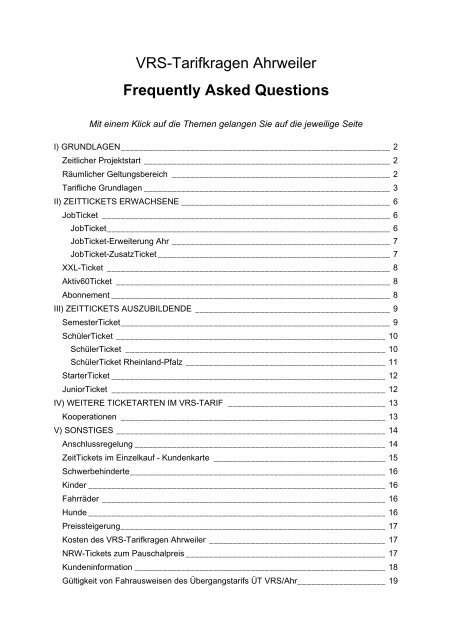 VRS-Tarifkragen Ahrweiler

Frequently Asked Questions

Mit einem Klick auf die Themen gelangen Sie auf die jeweilige Seite

I) GRUNDLAGEN 2
Zeitlicher Projektstart 2
Räumlicher Geltungsbereich 2
Tarifliche Grundlagen 3
II) ZEITTICKETS ERWACHSENE 6
JobTicket 6
JobTicket 6
JobTicket-Erweiterung Ahr 7
JobTicket-ZusatzTicket 7
XXL-Ticket 8
Aktiv60Ticket 8
Abonnement 8
III) ZEITTICKETS AUSZUBILDENDE 9
SemesterTicket 9
SchülerTicket 10
SchülerTicket 10
SchülerTicket Rheinland-Pfalz 11
StarterTicket 12
JuniorTicket 12
IV) WEITERE TICKETARTEN IM VRS-TARIF 13
Kooperationen 13
V) SONSTIGES 14
Anschlussregelung 14
ZeitTickets im Einzelkauf - Kundenkarte 15
Schwerbehinderte 16
Kinder 16
Fahrräder 16
Hunde 16
Preissteigerung 17
Kosten des VRS-Tarifkragen Ahrweiler 17
NRW-Tickets zum Pauschalpreis 17
Kundeninformation 18
Gültigkeit von Fahrausweisen des Übergangstarifs ÜT VRS/Ahr 19